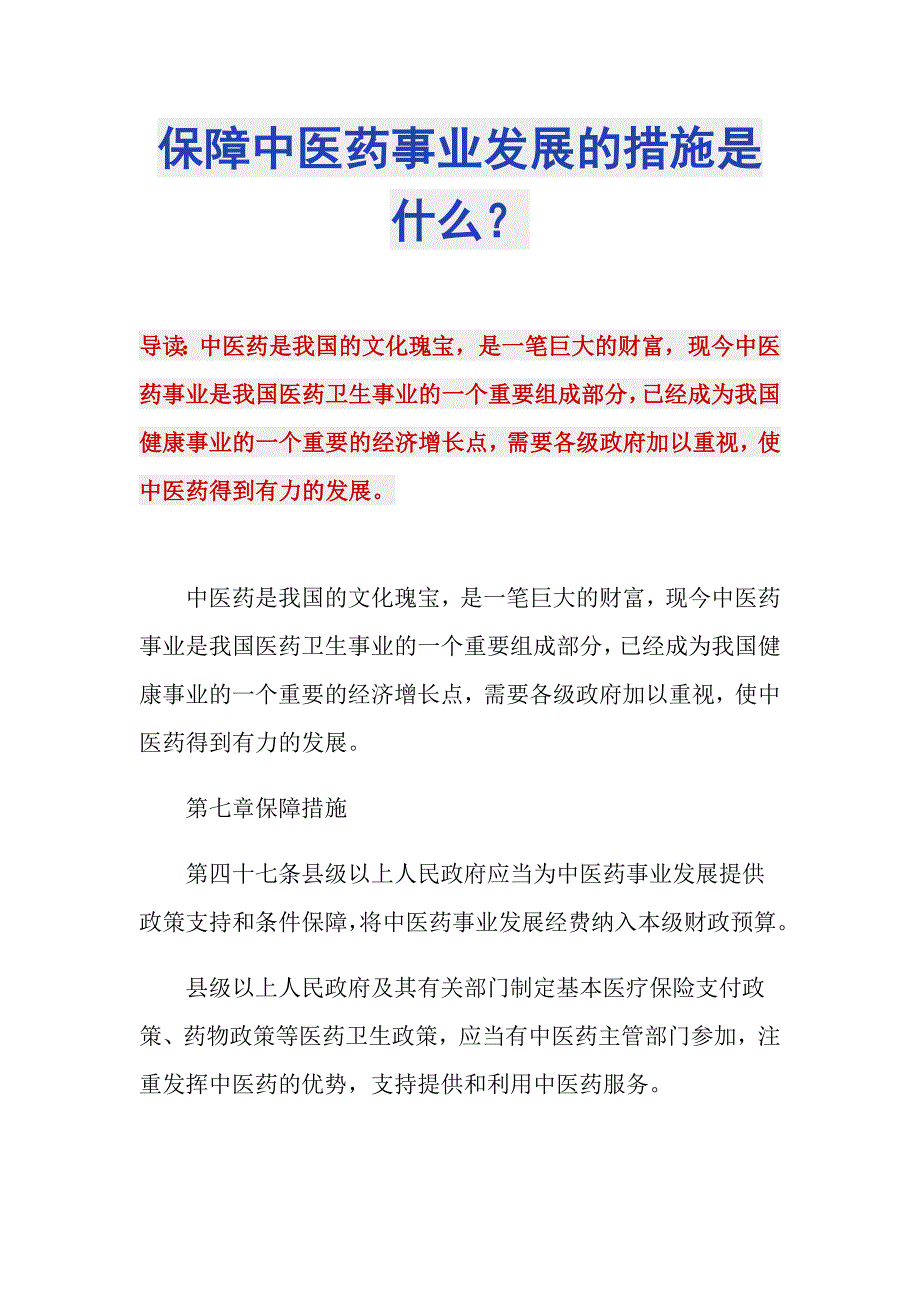 保障中医药事业发展的措施是什么？

导读：中医药是我国的文化瑰宝，是一笔巨大的财富，现今中医药事业是我国医药卫生事业的一个重要组成部分，已经成为我国健康事业的一个重要的经济增长点，需要各级政府加以重视，使中医药得到有力的发展。

中医药是我国的文化瑰宝，是一笔巨大的财富，现今中医药事业是我国医药卫生事业的一个重要组成部分，已经成为我国健康事业的一个重要的经济增长点，需要各级政府加以重视，使中医药得到有力的发展。

第七章保障措施

第四十七条县级以上人民政府应当为中医药事业发展提供政策支持和条件保障，将中医药事业发展经费纳入本级财政预算。

县级以上人民政府及其有关部门制定基本医疗保险支付政策、药物政策等医药卫生政策，应当有中医药主管部门参加，注重发挥中医药的优势，支持提供和利用中医药服务。